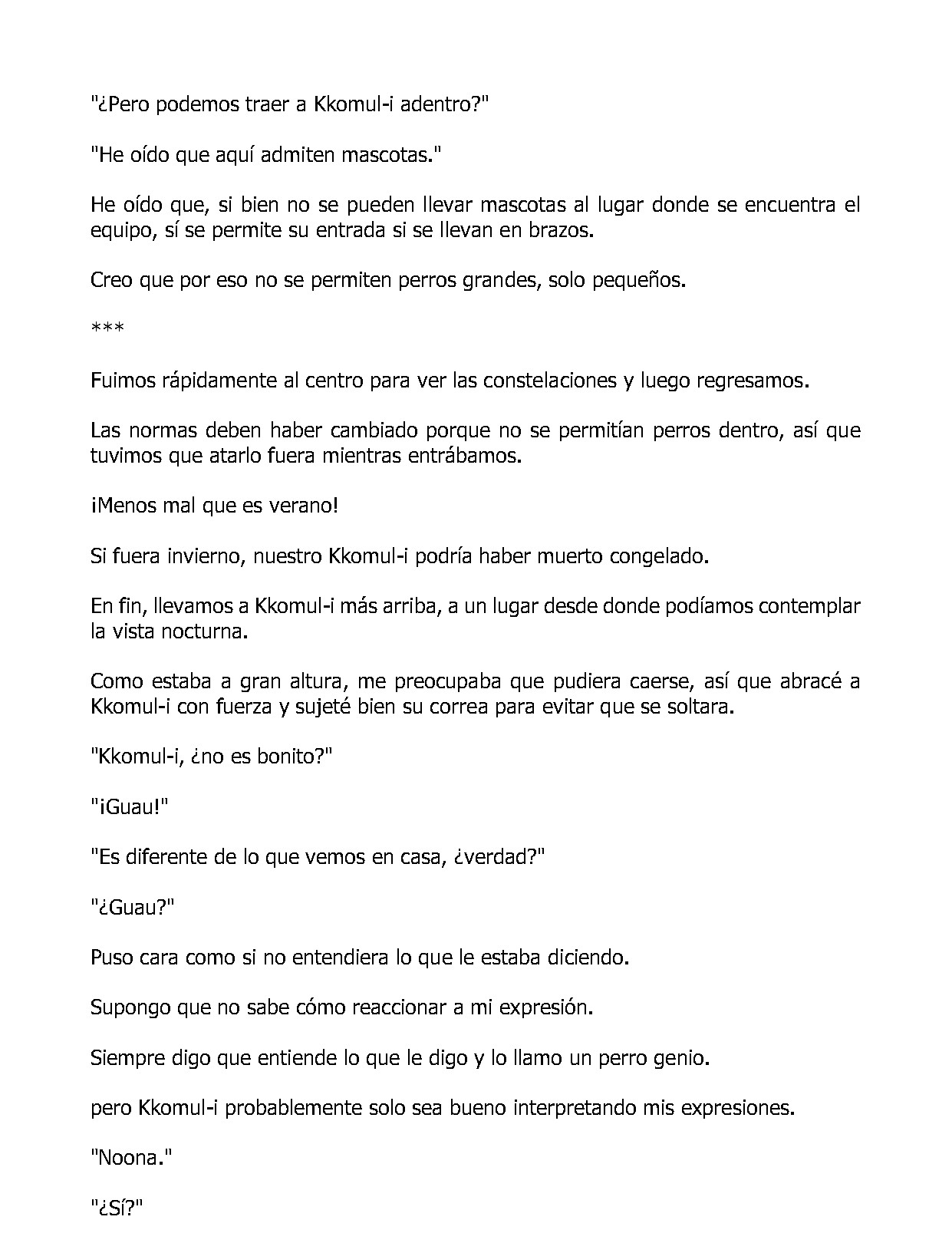 "¿Pero podemos traer a Kkomul-i adentro?"

"He oído que aquí admiten mascotas."

He oído que, si bien no se pueden llevar mascotas al lugar donde se encuentra el equipo, sí se permite su entrada si se llevan en brazos.

Creo que por eso no se permiten perros grandes, solo pequeños.

***

Fuimos rápidamente al centro para ver las constelaciones y luego regresamos.

Las normas deben haber cambiado porque no se permitían perros dentro, así que tuvimos que atarlo fuera mientras entrábamos.

¡Menos mal que es verano!

Si fuera invierno, nuestro Kkomul-i podría haber muerto congelado.

En fin, llevamos a Kkomul-i más arriba, a un lugar desde donde podíamos contemplar la vista nocturna.

Como estaba a gran altura, me preocupaba que pudiera caerse, así que abracé a Kkomul-i con fuerza y sujeté bien su correa para evitar que se soltara.

"Kkomul-i, ¿no es bonito?"

"¡Guau!"

"Es diferente de lo que vemos en casa, ¿verdad?"

"¿Guau?"

Puso cara como si no entendiera lo que le estaba diciendo.

Supongo que no sabe cómo reaccionar a mi expresión.

Siempre digo que entiende lo que le digo y lo llamo un perro genio.

pero Kkomul-i probablemente solo sea bueno interpretando mis expresiones.

"Noona."

"¿Sí?"